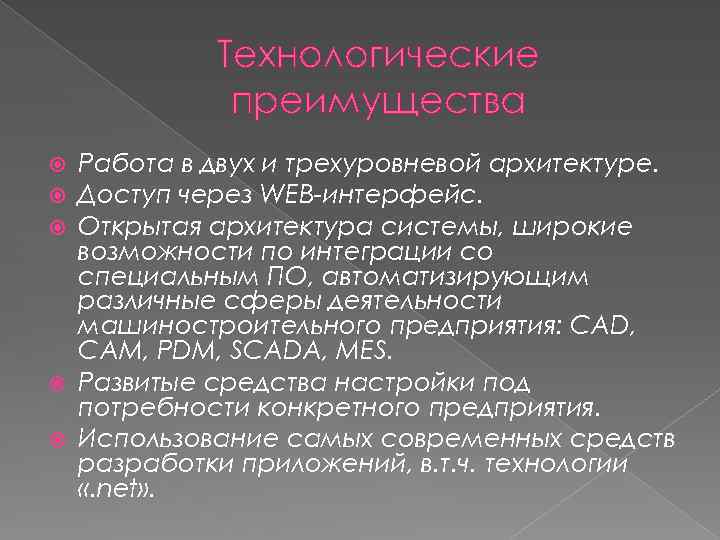 Технологические преимущества

Работа в двух и трехуровневой архитектуре.

Доступ через WEB-интерфейс.

Открытая архитектура системы, широкие возможности по интеграции со специальным ПО, автоматизирующим различные сферы деятельности машиностроительного предприятия: CAD, CAM, PDM, SCADA, MES.

Развитые средства настройки под потребности конкретного предприятия.

Использование самых современных средств разработки приложений, в.т.ч. технологии «.net».